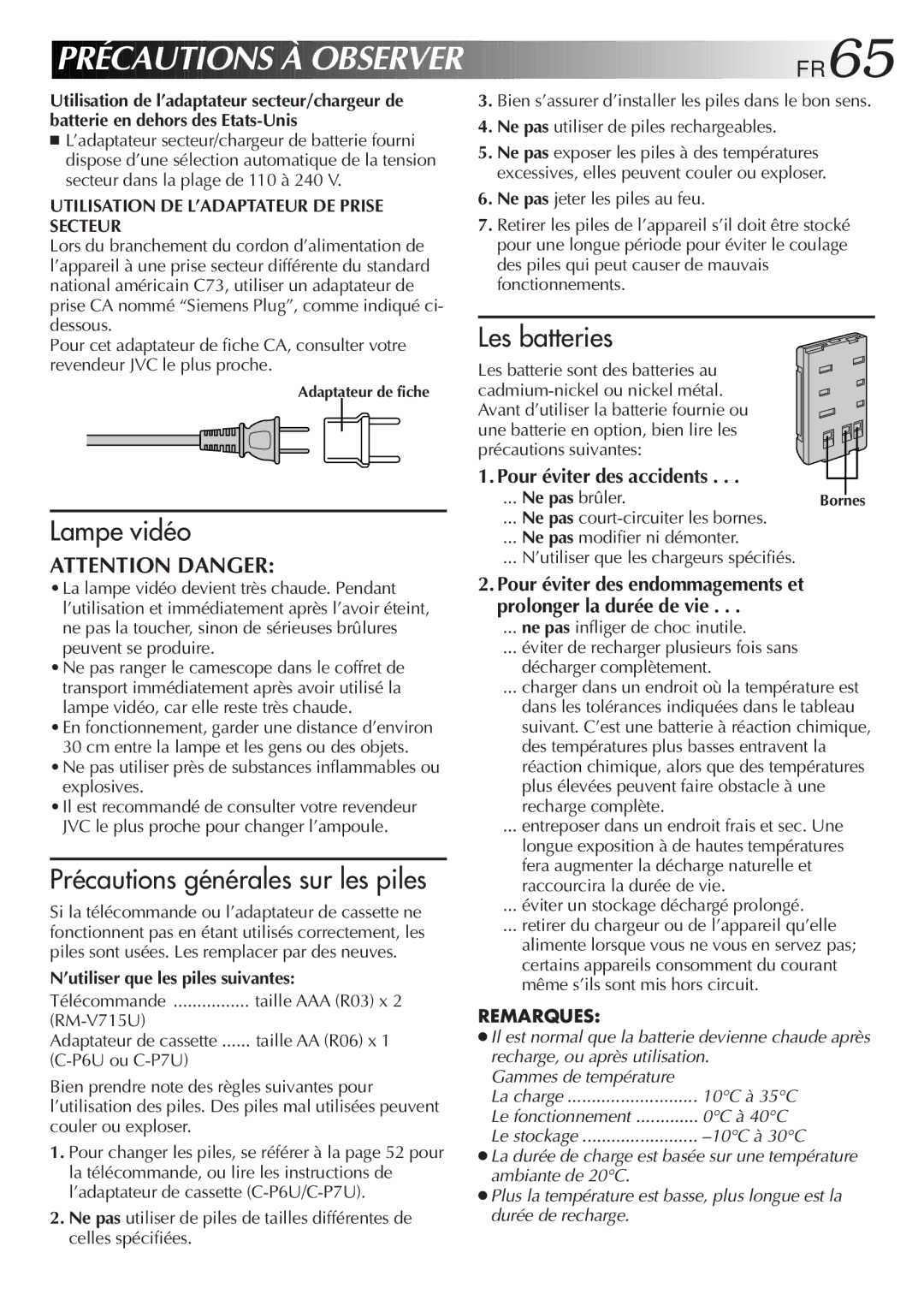 PRÉCAUTIONS À OBSERVER FR65

Utilisation de l'adaptateur secteur/chargeur de batterie en dehors des Etats-Unis

■ L'adaptateur secteur/chargeur de batterie fourni dispose d'une sélection automatique de la tension secteur dans la plage de 110 à 240 V.

UTILISATION DE L'ADAPTATEUR DE PRISE SECTEUR

Lors du branchement du cordon d'alimentation de l'appareil à une prise secteur différente du standard national américain C73, utiliser un adaptateur de prise CA nommé "Siemens Plug", comme indiqué ci-dessous.

Pour cet adaptateur de fiche CA, consulter votre revendeur JVC le plus proche.

Adaptateur de fiche

Lampe vidéo

ATTENTION DANGER:

• La lampe vidéo devient très chaude. Pendant l'utilisation et immédiatement après l'avoir éteint, ne pas la toucher, sinon de sérieuses brûlures peuvent se produire.
• Ne pas ranger le camescope dans le coffret de transport immédiatement après avoir utilisé la lampe vidéo, car elle reste très chaude.
• En fonctionnement, garder une distance d'environ 30 cm entre la lampe et les gens ou des objets.
• Ne pas utiliser près de substances inflammables ou explosives.
• Il est recommandé de consulter votre revendeur JVC le plus proche pour changer l'ampoule.

Précautions générales sur les piles

Si la télécommande ou l'adaptateur de cassette ne fonctionnent pas en étant utilisés correctement, les piles sont usées. Les remplacer par des neuves.

N'utiliser que les piles suivantes:

Télécommande ................ taille AAA (R03) x 2 (RM-V715U)

Adaptateur de cassette ...... taille AA (R06) x 1 (C-P6U ou C-P7U)

Bien prendre note des règles suivantes pour l'utilisation des piles. Des piles mal utilisées peuvent couler ou exploser.

1. Pour changer les piles, se référer à la page 52 pour la télécommande, ou lire les instructions de l'adaptateur de cassette (C-P6U/C-P7U).
2. Ne pas utiliser de piles de tailles différentes de celles spécifiées.
3. Bien s'assurer d'installer les piles dans le bon sens.
4. Ne pas utiliser de piles rechargeables.
5. Ne pas exposer les piles à des températures excessives, elles peuvent couler ou exploser.
6. Ne pas jeter les piles au feu.
7. Retirer les piles de l'appareil s'il doit être stocké pour une longue période pour éviter le coulage des piles qui peut causer de mauvais fonctionnements.

Les batteries

Les batterie sont des batteries au cadmium-nickel ou nickel métal. Avant d'utiliser la batterie fournie ou une batterie en option, bien lire les précautions suivantes:

Bornes

1. Pour éviter des accidents . . .
... Ne pas brûler.
... Ne pas court-circuiter les bornes.
... Ne pas modifier ni démonter.
... N'utiliser que les chargeurs spécifiés.

2. Pour éviter des endommagements et prolonger la durée de vie . . .
... ne pas infliger de choc inutile.
... éviter de recharger plusieurs fois sans décharger complètement.
... charger dans un endroit où la température est dans les tolérances indiquées dans le tableau suivant. C'est une batterie à réaction chimique, des températures plus basses entravent la réaction chimique, alors que des températures plus élevées peuvent faire obstacle à une recharge complète.
... entreposer dans un endroit frais et sec. Une longue exposition à de hautes températures fera augmenter la décharge naturelle et raccourcira la durée de vie.
... éviter un stockage déchargé prolongé.
... retirer du chargeur ou de l'appareil qu'elle alimente lorsque vous ne vous en servez pas; certains appareils consomment du courant même s'ils sont mis hors circuit.

REMARQUES:

● Il est normal que la batterie devienne chaude après recharge, ou après utilisation.
Gammes de température
La charge ........................... 10°C à 35°C
Le fonctionnement ............. 0°C à 40°C
Le stockage ........................ –10°C à 30°C
● La durée de charge est basée sur une température ambiante de 20°C.
● Plus la température est basse, plus longue est la durée de recharge.